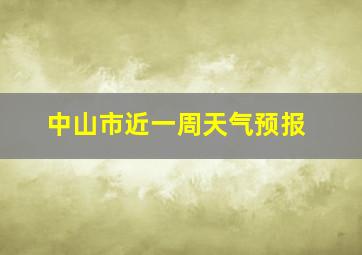 中山市近一周天气预报